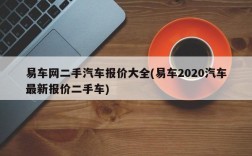 易车网二手汽车报价大全(易车2020汽车最新报价二手车)